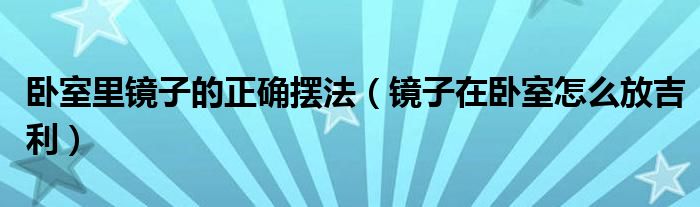 卧室里镜子的正确摆法（镜子在卧室怎么放吉利）